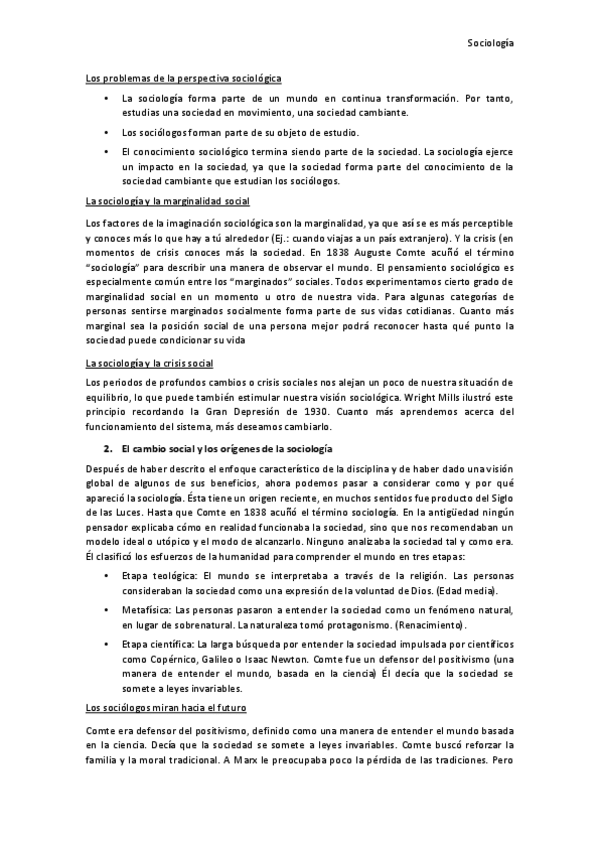 Sociología

Los problemas de la perspectiva sociológica

• La sociología forma parte de un mundo en continua transformación. Por tanto, estudias una sociedad en movimiento, una sociedad cambiante.

• Los sociólogos forman parte de su objeto de estudio.

• El conocimiento sociológico termina siendo parte de la sociedad. La sociología ejerce un impacto en la sociedad, ya que la sociedad forma parte del conocimiento de la sociedad cambiante que estudian los sociólogos.

La sociología y la marginalidad social

Los factores de la imaginación sociológica son la marginalidad, ya que así se es más perceptible y conoces más lo que hay a tú alrededor (Ej.: cuando viajas a un país extranjero). Y la crisis (en momentos de crisis conoces más la sociedad. En 1838 Auguste Comte acuñó el término "sociología" para describir una manera de observar el mundo. El pensamiento sociológico es especialmente común entre los "marginados" sociales. Todos experimentamos cierto grado de marginalidad social en un momento u otro de nuestra vida. Para algunas categorías de personas sentirse marginados socialmente forma parte de sus vidas cotidianas. Cuanto más marginal sea la posición social de una persona mejor podrá reconocer hasta qué punto la sociedad puede condicionar su vida

La sociología y la crisis social

Los periodos de profundos cambios o crisis sociales nos alejan un poco de nuestra situación de equilibrio, lo que puede también estimular nuestra visión sociológica. Wright Mills ilustró este principio recordando la Gran Depresión de 1930. Cuanto más aprendemos acerca del funcionamiento del sistema, más deseamos cambiarlo.

2. El cambio social y los orígenes de la sociología

Después de haber descrito el enfoque característico de la disciplina y de haber dado una visión global de algunos de sus beneficios, ahora podemos pasar a considerar como y por qué apareció la sociología. Ésta tiene un origen reciente, en muchos sentidos fue producto del Siglo de las Luces. Hasta que Comte en 1838 acuñó el término sociología. En la antigüedad ningún pensador explicaba cómo en realidad funcionaba la sociedad, sino que nos recomendaban un modelo ideal o utópico y el modo de alcanzarlo. Ninguno analizaba la sociedad tal y como era. Él clasificó los esfuerzos de la humanidad para comprender el mundo en tres etapas:

• Etapa teológica: El mundo se interpretaba a través de la religión. Las personas consideraban la sociedad como una expresión de la voluntad de Dios. (Edad media).

• Metafísica: Las personas pasaron a entender la sociedad como un fenómeno natural, en lugar de sobrenatural. La naturaleza tomó protagonismo. (Renacimiento).

• Etapa científica: La larga búsqueda por entender la sociedad impulsada por científicos como Copérnico, Galileo o Isaac Newton. Comte fue un defensor del positivismo (una manera de entender el mundo, basada en la ciencia) Él decía que la sociedad se somete a leyes invariables.

Los sociólogos miran hacia el futuro

Comte era defensor del positivismo, definido como una manera de entender el mundo basada en la ciencia. Decía que la sociedad se somete a leyes invariables. Comte buscó reforzar la familia y la moral tradicional. A Marx le preocupaba poco la pérdida de las tradiciones. Pero